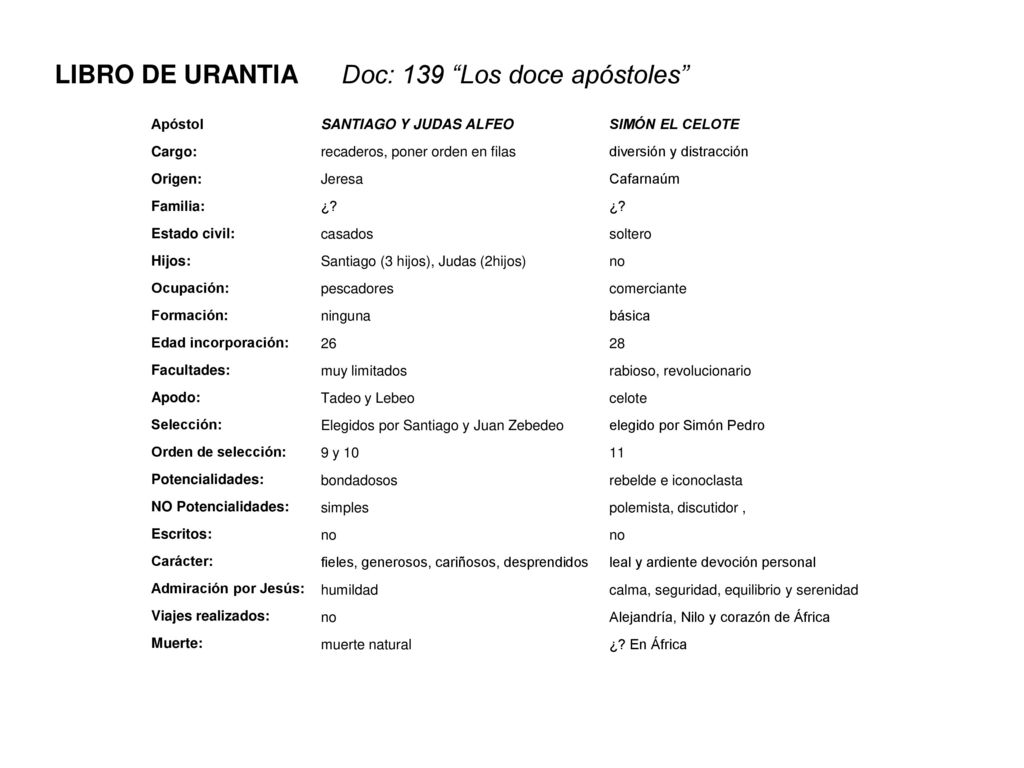 LIBRO DE URANTIA Doc: 139 “Los doce apóstoles”

| Apóstol | SANTIAGO Y JUDAS ALFEO | SIMÓN EL CELOTE |
|---|---|---|
| Cargo: | recaderos, poner orden en filas | diversión y distracción |
| Origen: | Jeresa | Cafarnaúm |
| Familia: | ¿? | ¿? |
| Estado civil: | casados | soltero |
| Hijos: | Santiago (3 hijos), Judas (2hijos) | no |
| Ocupación: | pescadores | comerciante |
| Formación: | ninguna | básica |
| Edad incorporación: | 26 | 28 |
| Facultades: | muy limitados | rabioso, revolucionario |
| Apodo: | Tadeo y Lebeo | celote |
| Selección: | Elegidos por Santiago y Juan Zebedeo | elegido por Simón Pedro |
| Orden de selección: | 9 y 10 | 11 |
| Potencialidades: | bondadosos | rebelde e iconoclasta |
| NO Potencialidades: | simples | polemista, discutidor , |
| Escritos: | no | no |
| Carácter: | fieles, generosos, cariñosos, desprendidos | leal y ardiente devoción personal |
| Admiración por Jesús: | humildad | calma, seguridad, equilibrio y serenidad |
| Viajes realizados: | no | Alejandría, Nilo y corazón de África |
| Muerte: | muerte natural | ¿? En África |